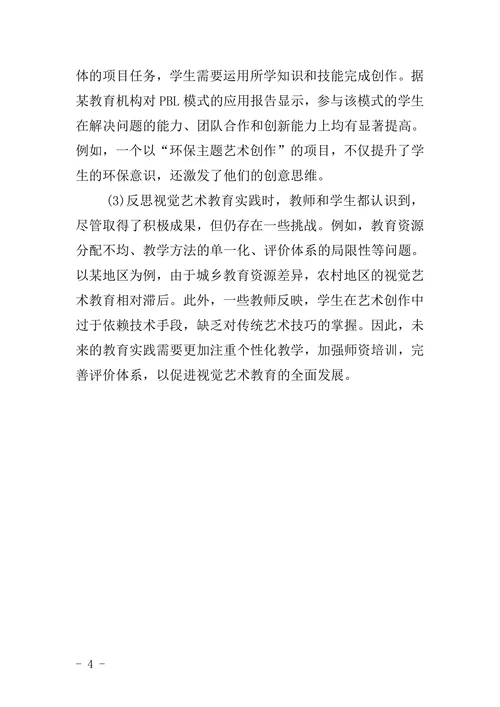 体的项目任务，学生需要运用所学知识和技能完成创作。据某教育机构对 PBL 模式的应用报告显示，参与该模式的学生在解决问题的能力、团队合作和创新能力上均有显著提高。例如，一个以“环保主题艺术创作”的项目，不仅提升了学生的环保意识，还激发了他们的创意思维。

(3)反思视觉艺术教育实践时，教师和学生都认识到，尽管取得了积极成果，但仍存在一些挑战。例如，教育资源分配不均、教学方法的单一化、评价体系的局限性等问题。以某地区为例，由于城乡教育资源差异，农村地区的视觉艺术教育相对滞后。此外，一些教师反映，学生在艺术创作中过于依赖技术手段，缺乏对传统艺术技巧的掌握。因此，未来的教育实践需要更加注重个性化教学，加强师资培训，完善评价体系，以促进视觉艺术教育的全面发展。

- 4 -